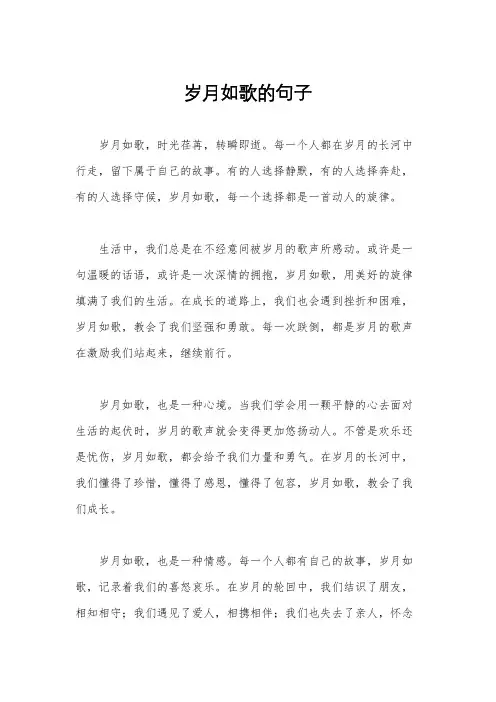 岁月如歌的句子

岁月如歌，时光荏苒，转瞬即逝。每一个人都在岁月的长河中行走，留下属于自己的故事。有的人选择静默，有的人选择奔赴，有的人选择守候，岁月如歌，每一个选择都是一首动人的旋律。

生活中，我们总是在不经意间被岁月的歌声所感动。或许是一句温暖的话语，或许是一次深情的拥抱，岁月如歌，用美好的旋律填满了我们的生活。在成长的道路上，我们也会遇到挫折和困难，岁月如歌，教会了我们坚强和勇敢。每一次跌倒，都是岁月的歌声在激励我们站起来，继续前行。

岁月如歌，也是一种心境。当我们学会用一颗平静的心去面对生活的起伏时，岁月的歌声就会变得更加悠扬动人。不管是欢乐还是忧伤，岁月如歌，都会给予我们力量和勇气。在岁月的长河中，我们懂得了珍惜，懂得了感恩，懂得了包容，岁月如歌，教会了我们成长。

岁月如歌，也是一种情感。每一个人都有自己的故事，岁月如歌，记录着我们的喜怒哀乐。在岁月的轮回中，我们结识了朋友，相知相守；我们遇见了爱人，相携相伴；我们也失去了亲人，怀念